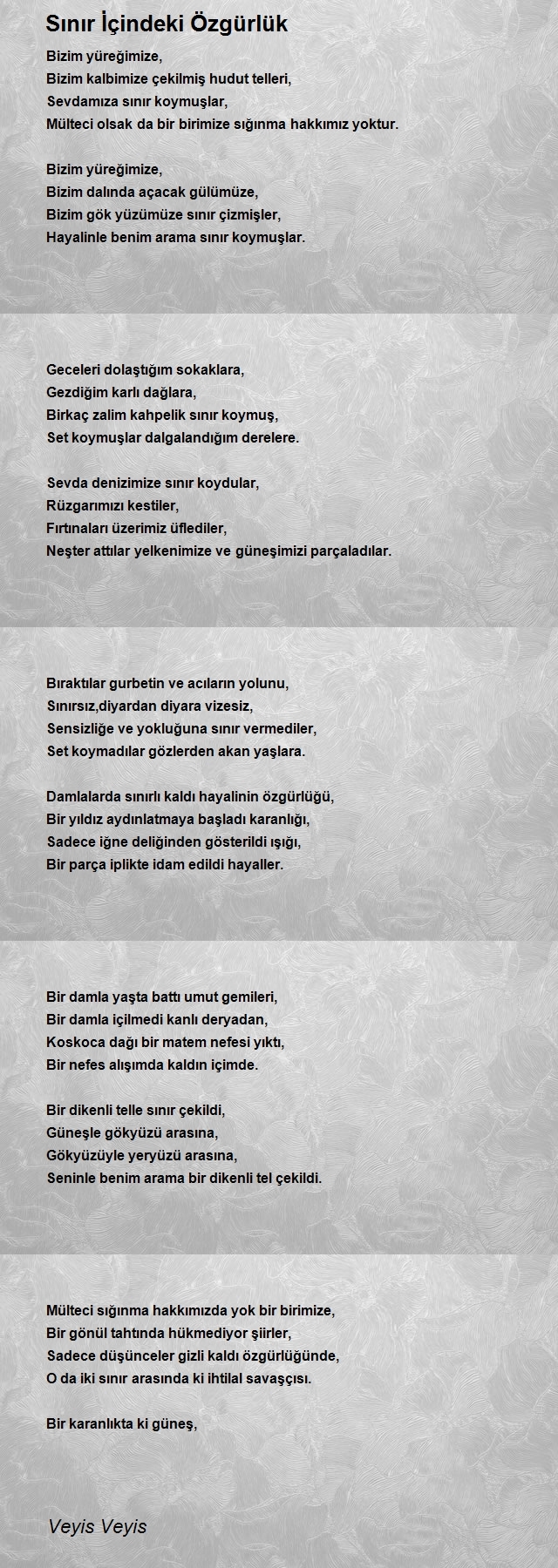 Sınır İçindeki Özgürlük

Bizim yüreğimize,
Bizim kalbimize çekilmiş hudut telleri,
Sevdamıza sınır koymuşlar,
Mülteci olsak da bir birimize sığınma hakkımız yoktur.

Bizim yüreğimize,
Bizim dalında açacak gülümüze,
Bizim gök yüzümüze sınır çizmişler,
Hayalinle benim arama sınır koymuşlar.

Geceleri dolaştığım sokaklara,
Gezdiğim karlı dağlara,
Birkaç zalim kahpelik sınır koymuş,
Set koymuşlar dalgalandığım derelere.

Sevda denizimize sınır koydular,
Rüzgarımızı kestiler,
Fırtınaları üzerimiz üflediler,
Neşter attılar yelkenimize ve güneşimizi parçaladılar.

Bıraktılar gurbetin ve acıların yolunu,
Sınırsız,diyardan diyara vizesiz,
Sensizliğe ve yokluğuna sınır vermediler,
Set koymadılar gözlerden akan yaşlara.

Damlalarda sınırlı kaldı hayalinin özgürlüğü,
Bir yıldız aydınlatmaya başladı karanlığı,
Sadece iğne deliğinden gösterildi ışığı,
Bir parça iplikte idam edildi hayaller.

Bir damla yaşta battı umut gemileri,
Bir damla içilmedi kanlı deryadan,
Koskoca dağı bir matem nefesi yıktı,
Bir nefes alışımda kaldın içimde.

Bir dikenli telle sınır çekildi,
Güneşle gökyüzü arasına,
Gökyüzüyle yeryüzü arasına,
Seninle benim arama bir dikenli tel çekildi.

Mülteci sığınma hakkımızda yok bir birimize,
Bir gönül tahtında hükmediyor şiirler,
Sadece düşünceler gizli kaldı özgürlüğünde,
O da iki sınır arasında ki ihtilal savaşçısı.

Bir karanlıkta ki güneş,

Veyis Veyis